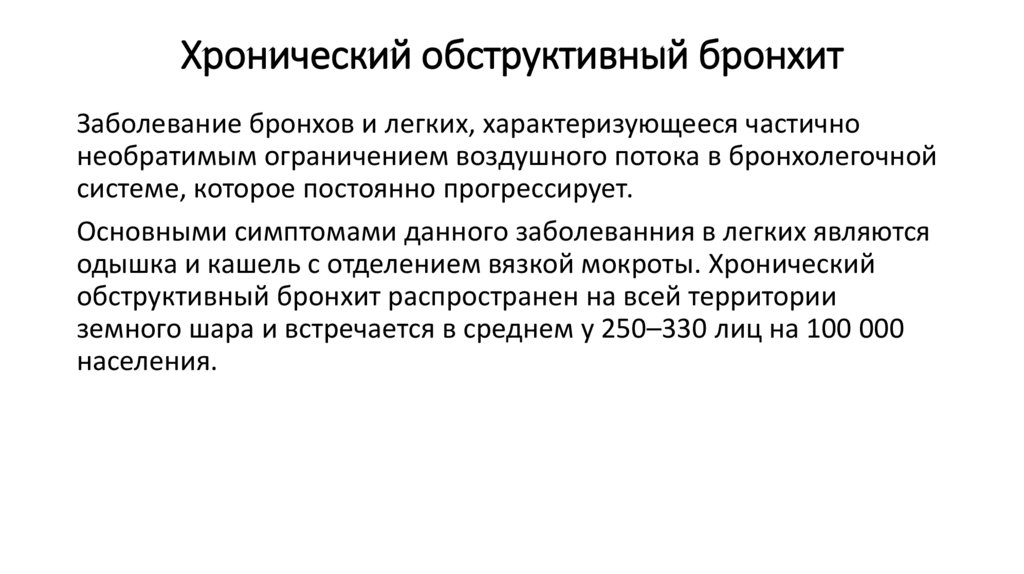 Хронический обструктивный бронхит

Заболевание бронхов и легких, характеризующееся частично необратимым ограничением воздушного потока в бронхолегочной системе, которое постоянно прогрессирует.

Основными симптомами данного заболеванния в легких являются одышка и кашель с отделением вязкой мокроты. Хронический обструктивный бронхит распространен на всей территории земного шара и встречается в среднем у 250–330 лиц на 100 000 населения.